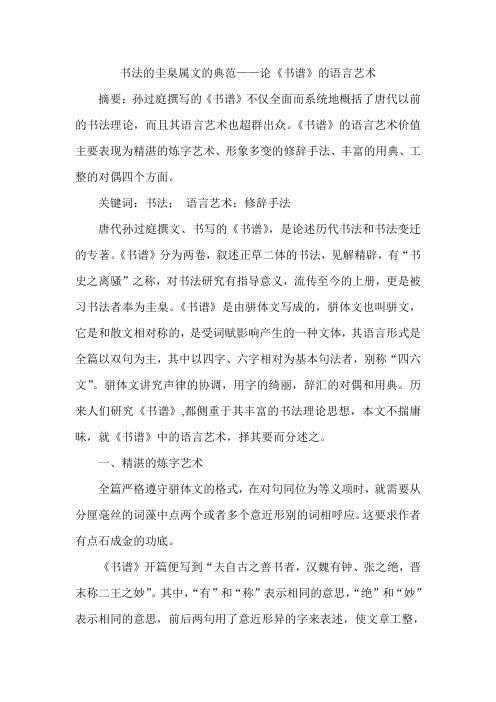 书法的圭臬属文的典范——论《书谱》的语言艺术

摘要：孙过庭撰写的《书谱》不仅全面而系统地概括了唐代以前的书法理论，而且其语言艺术也超群出众。《书谱》的语言艺术价值主要表现为精湛的炼字艺术、形象多变的修辞手法、丰富的用典、工整的对偶四个方面。

关键词：书法； 语言艺术；修辞手法

唐代孙过庭撰文、书写的《书谱》，是论述历代书法和书法变迁的专著。《书谱》分为两卷，叙述正草二体的书法，见解精辟，有“书史之离骚”之称，对书法研究有指导意义，流传至今的上册，更是被习书法者奉为圭臬。《书谱》是由骈体文写成的，骈体文也叫骈文，它是和散文相对称的，是受词赋影响产生的一种文体，其语言形式是全篇以双句为主，其中以四字、六字相对为基本句法者，别称“四六文”。骈体文讲究声律的协调，用字的绮丽，辞汇的对偶和用典。历来人们研究《书谱》,都侧重于其丰富的书法理论思想，本文不揣庸昧，就《书谱》中的语言艺术，择其要而分述之。

一、精湛的炼字艺术

全篇严格遵守骈体文的格式，在对句同位为等义项时，就需要从分厘毫丝的词藻中点两个或者多个意近形别的词相呼应。这要求作者有点石成金的功底。

《书谱》开篇便写到“夫自古之善书者，汉魏有钟、张之绝，晋末称二王之妙”。其中，“有”和“称”表示相同的意思，“绝”和“妙”表示相同的意思，前后两句用了意近形异的字来表述，使文章工整，